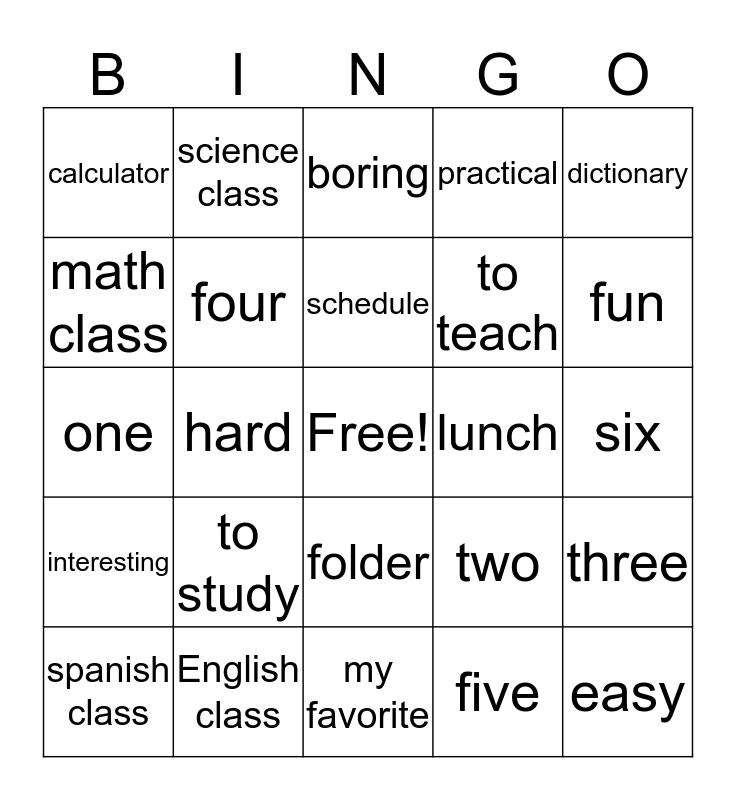 | B | I | N | G | O |
|---|---|---|---|---|
| calculator | science class | boring | practical | dictionary |
| math class | four | schedule | to teach | fun |
| one | hard | Free! | lunch | six |
| interesting | to study | folder | two | three |
| spanish class | English class | my favorite | five | easy |